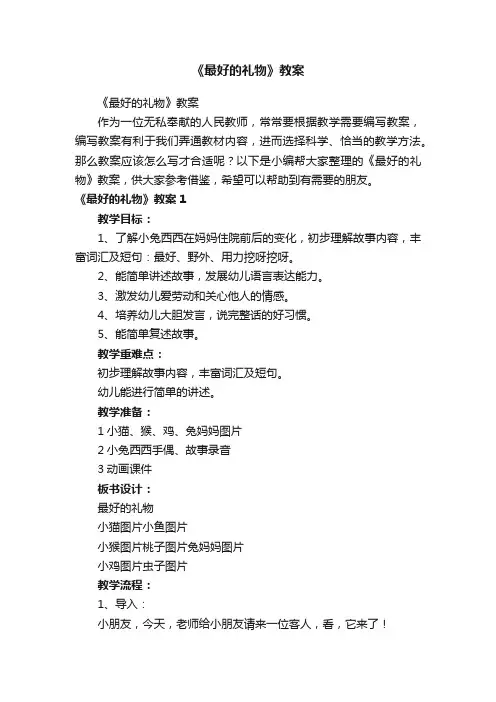 《最好的礼物》教案

《最好的礼物》教案

作为一位无私奉献的人民教师，常常要根据教学需要编写教案，编写教案有利于我们弄通教材内容，进而选择科学、恰当的教学方法。那么教案应该怎么写才合适呢？以下是小编帮大家整理的《最好的礼物》教案，供大家参考借鉴，希望可以帮助到有需要的朋友。

《最好的礼物》教案 1

教学目标：

1、了解小兔西西在妈妈住院前后的变化，初步理解故事内容，丰富词汇及短句：最好、野外、用力挖呀挖呀。

2、能简单讲述故事，发展幼儿语言表达能力。

3、激发幼儿爱劳动和关心他人的情感。

4、培养幼儿大胆发言，说完整话的好习惯。

5、能简单复述故事。

教学重难点：

初步理解故事内容，丰富词汇及短句。

幼儿能进行简单的讲述。

教学准备：

1 小猫、猴、鸡、兔妈妈图片

2 小兔西西手偶、故事录音

3 动画课件

板书设计：

最好的礼物

小猫图片小鱼图片

小猴图片桃子图片兔妈妈图片

小鸡图片虫子图片

教学流程：

1、导入：

小朋友，今天，老师给小朋友请来一位客人，看，它来了！